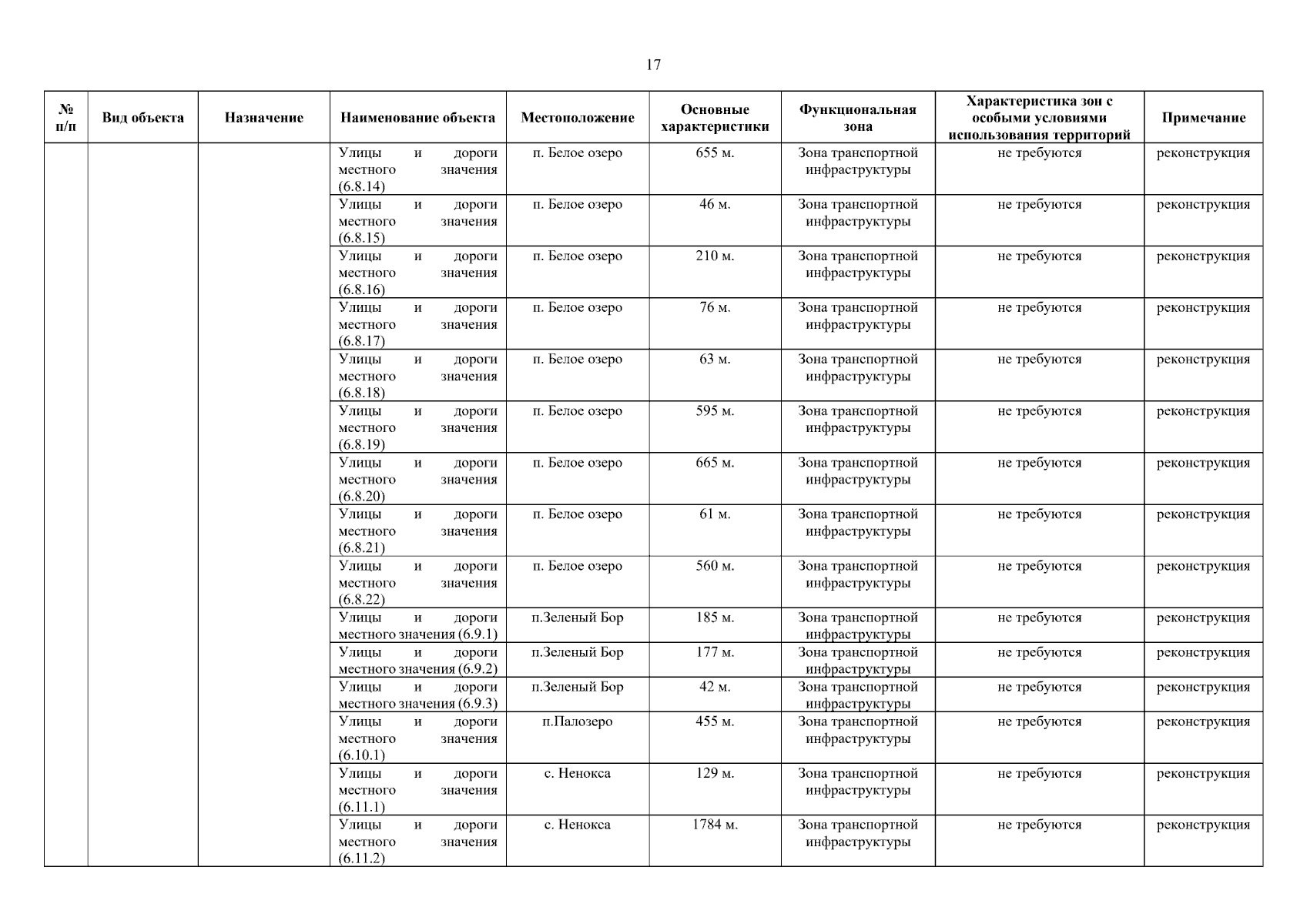 17

| № п/п | Вид объекта | Назначение | Наименование объекта | Местоположение | Основные характеристики | Функциональная зона | Характеристика зон с особыми условиями использования территорий | Примечание |
|---|---|---|---|---|---|---|---|---|
| | | | Улицы и дороги местного значения (6.8.14) | п. Белое озеро | 655 м. | Зона транспортной инфраструктуры | не требуются | реконструкция |
| | | | Улицы и дороги местного значения (6.8.15) | п. Белое озеро | 46 м. | Зона транспортной инфраструктуры | не требуются | реконструкция |
| | | | Улицы и дороги местного значения (6.8.16) | п. Белое озеро | 210 м. | Зона транспортной инфраструктуры | не требуются | реконструкция |
| | | | Улицы и дороги местного значения (6.8.17) | п. Белое озеро | 76 м. | Зона транспортной инфраструктуры | не требуются | реконструкция |
| | | | Улицы и дороги местного значения (6.8.18) | п. Белое озеро | 63 м. | Зона транспортной инфраструктуры | не требуются | реконструкция |
| | | | Улицы и дороги местного значения (6.8.19) | п. Белое озеро | 595 м. | Зона транспортной инфраструктуры | не требуются | реконструкция |
| | | | Улицы и дороги местного значения (6.8.20) | п. Белое озеро | 665 м. | Зона транспортной инфраструктуры | не требуются | реконструкция |
| | | | Улицы и дороги местного значения (6.8.21) | п. Белое озеро | 61 м. | Зона транспортной инфраструктуры | не требуются | реконструкция |
| | | | Улицы и дороги местного значения (6.8.22) | п. Белое озеро | 560 м. | Зона транспортной инфраструктуры | не требуются | реконструкция |
| | | | Улицы и дороги местного значения (6.9.1) | п.Зеленый Бор | 185 м. | Зона транспортной инфраструктуры | не требуются | реконструкция |
| | | | Улицы и дороги местного значения (6.9.2) | п.Зеленый Бор | 177 м. | Зона транспортной инфраструктуры | не требуются | реконструкция |
| | | | Улицы и дороги местного значения (6.9.3) | п.Зеленый Бор | 42 м. | Зона транспортной инфраструктуры | не требуются | реконструкция |
| | | | Улицы и дороги местного значения (6.10.1) | п.Палозеро | 455 м. | Зона транспортной инфраструктуры | не требуются | реконструкция |
| | | | Улицы и дороги местного значения (6.11.1) | с. Ненокса | 129 м. | Зона транспортной инфраструктуры | не требуются | реконструкция |
| | | | Улицы и дороги местного значения (6.11.2) | с. Ненокса | 1784 м. | Зона транспортной инфраструктуры | не требуются | реконструкция |